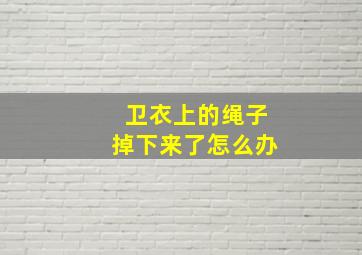 卫衣上的绳子
掉下来了怎么办